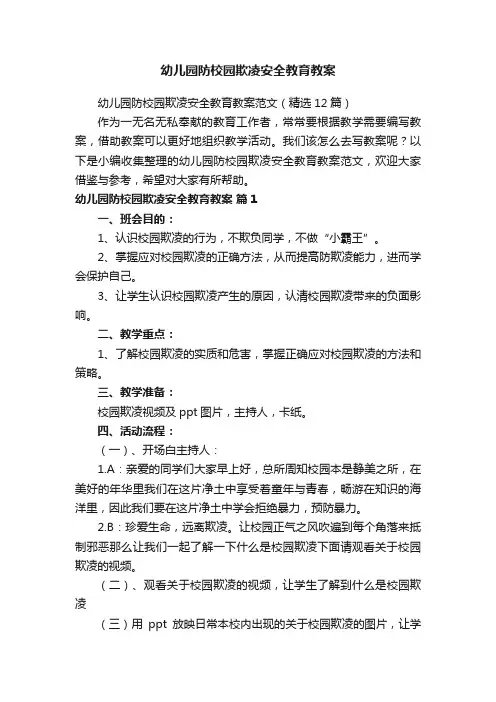 幼儿园防校园欺凌安全教育教案

幼儿园防校园欺凌安全教育教案范文（精选12篇）

作为一无名无私奉献的教育工作者，常常要根据教学需要编写教案，借助教案可以更好地组织教学活动。我们该怎么去写教案呢？以下是小编收集整理的幼儿园防校园欺凌安全教育教案范文，欢迎大家借鉴与参考，希望对大家有所帮助。

幼儿园防校园欺凌安全教育教案 篇1

一、班会目的：

1、认识校园欺凌的行为，不欺负同学，不做“小霸王”。

2、掌握应对校园欺凌的正确方法，从而提高防欺凌能力，进而学会保护自己。

3、让学生认识校园欺凌产生的原因，认清校园欺凌带来的负面影响。

二、教学重点：

1、了解校园欺凌的实质和危害，掌握正确应对校园欺凌的方法和策略。

三、教学准备：

校园欺凌视频及ppt图片，主持人，卡纸。

四、活动流程：

（一）、开场白主持人：

1.A：亲爱的同学们大家早上好，总所周知校园本是静美之所，在美好的年华里我们在这片净土中享受着童年与青春，畅游在知识的海洋里，因此我们要在这片净土中学会拒绝暴力，预防暴力。

2.B：珍爱生命，远离欺凌。让校园正气之风吹遍到每个角落来抵制邪恶那么让我们一起了解一下什么是校园欺凌下面请观看关于校园欺凌的视频。

（二）、观看关于校园欺凌的视频，让学生了解到什么是校园欺凌

（三）用 ppt 放映日常本校内出现的关于校园欺凌的图片，让学